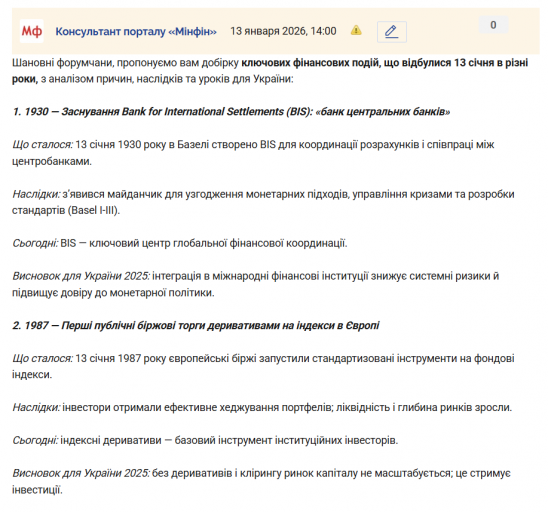 Мф Консультант порталу «Мінфін» 13 января 2026, 14:00 0

Шановні форумчани, пропонуємо вам добірку ключових фінансових подій, що відбулися 13 січня в різні роки, з аналізом причин, наслідків та уроків для України:

1. 1930 — Заснування Bank for International Settlements (BIS): «банк центральних банків»

Що сталося: 13 січня 1930 року в Базелі створено BIS для координації розрахунків і співпраці між центробанками.

Наслідки: з'явився майданчик для узгодження монетарних підходів, управління кризами та розробки стандартів (Basel I-III).

Сьогодні: BIS — ключовий центр глобальної фінансової координації.

Висновок для України 2025: інтеграція в міжнародні фінансові інституції знижує системні ризики й підвищує довіру до монетарної політики.

2. 1987 — Перші публічні біржові торги деривативами на індекси в Європі

Що сталося: 13 січня 1987 року європейські біржі запустили стандартизовані інструменти на фондові індекси.

Наслідки: інвестори отримали ефективне хеджування портфелів; ліквідність і глибина ринків зросли.

Сьогодні: індексні деривативи — базовий інструмент інституційних інвесторів.

Висновок для України 2025: без деривативів і клірингу ринок капіталу не масштабується; це стримує інвестиції.